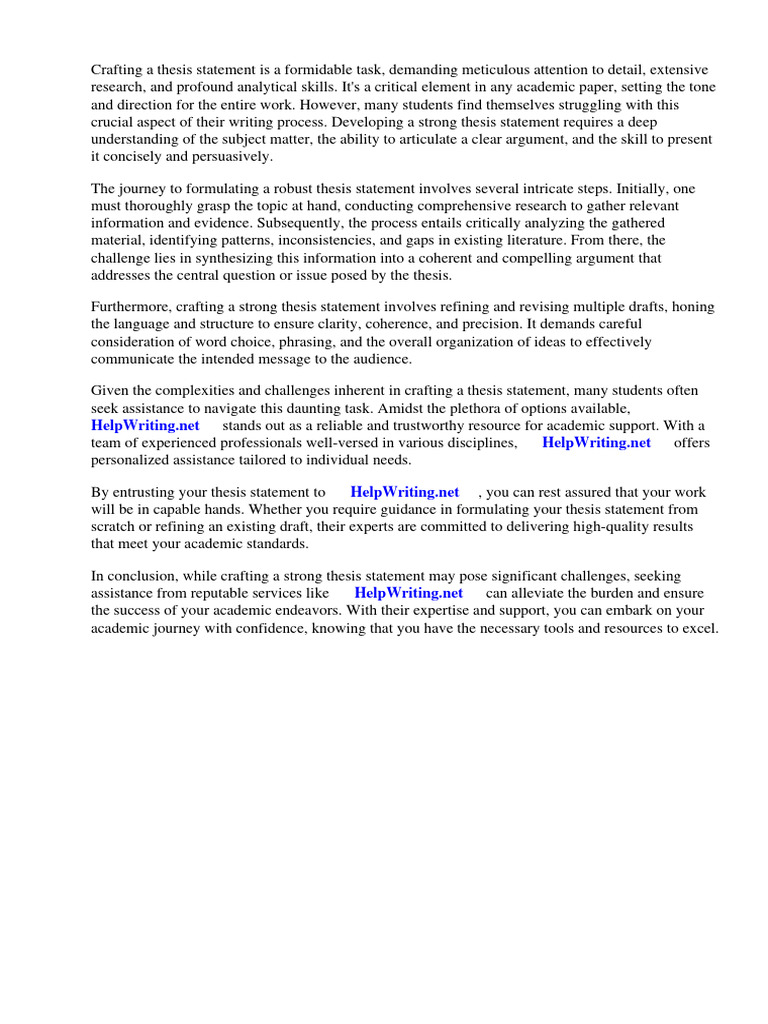 Crafting a thesis statement is a formidable task, demanding meticulous attention to detail, extensive research, and profound analytical skills. It's a critical element in any academic paper, setting the tone and direction for the entire work. However, many students find themselves struggling with this crucial aspect of their writing process. Developing a strong thesis statement requires a deep understanding of the subject matter, the ability to articulate a clear argument, and the skill to present it concisely and persuasively.

The journey to formulating a robust thesis statement involves several intricate steps. Initially, one must thoroughly grasp the topic at hand, conducting comprehensive research to gather relevant information and evidence. Subsequently, the process entails critically analyzing the gathered material, identifying patterns, inconsistencies, and gaps in existing literature. From there, the challenge lies in synthesizing this information into a coherent and compelling argument that addresses the central question or issue posed by the thesis.

Furthermore, crafting a strong thesis statement involves refining and revising multiple drafts, honing the language and structure to ensure clarity, coherence, and precision. It demands careful consideration of word choice, phrasing, and the overall organization of ideas to effectively communicate the intended message to the audience.

Given the complexities and challenges inherent in crafting a thesis statement, many students often seek assistance to navigate this daunting task. Amidst the plethora of options available, HelpWriting.net stands out as a reliable and trustworthy resource for academic support. With a team of experienced professionals well-versed in various disciplines, HelpWriting.net offers personalized assistance tailored to individual needs.

By entrusting your thesis statement to HelpWriting.net , you can rest assured that your work will be in capable hands. Whether you require guidance in formulating your thesis statement from scratch or refining an existing draft, their experts are committed to delivering high-quality results that meet your academic standards.

In conclusion, while crafting a strong thesis statement may pose significant challenges, seeking assistance from reputable services like HelpWriting.net can alleviate the burden and ensure the success of your academic endeavors. With their expertise and support, you can embark on your academic journey with confidence, knowing that you have the necessary tools and resources to excel.